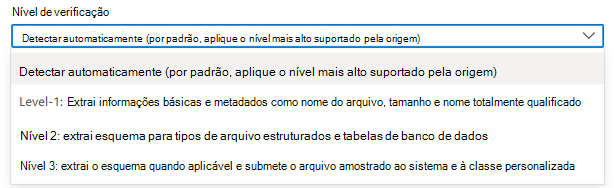 Nível de verificação

Detectar automaticamente (por padrão, aplique o nível mais alto suportado pela origem)

Detectar automaticamente (por padrão, aplique o nível mais alto suportado pela origem)

Level-1: Extrai informações básicas e metadados como nome do arquivo, tamanho e nome totalmente qualificado

Nível 2: extrai esquema para tipos de arquivo estruturados e tabelas de banco de dados

Nível 3: extrai o esquema quando aplicável e submete o arquivo amostrado ao sistema e à classe personalizada